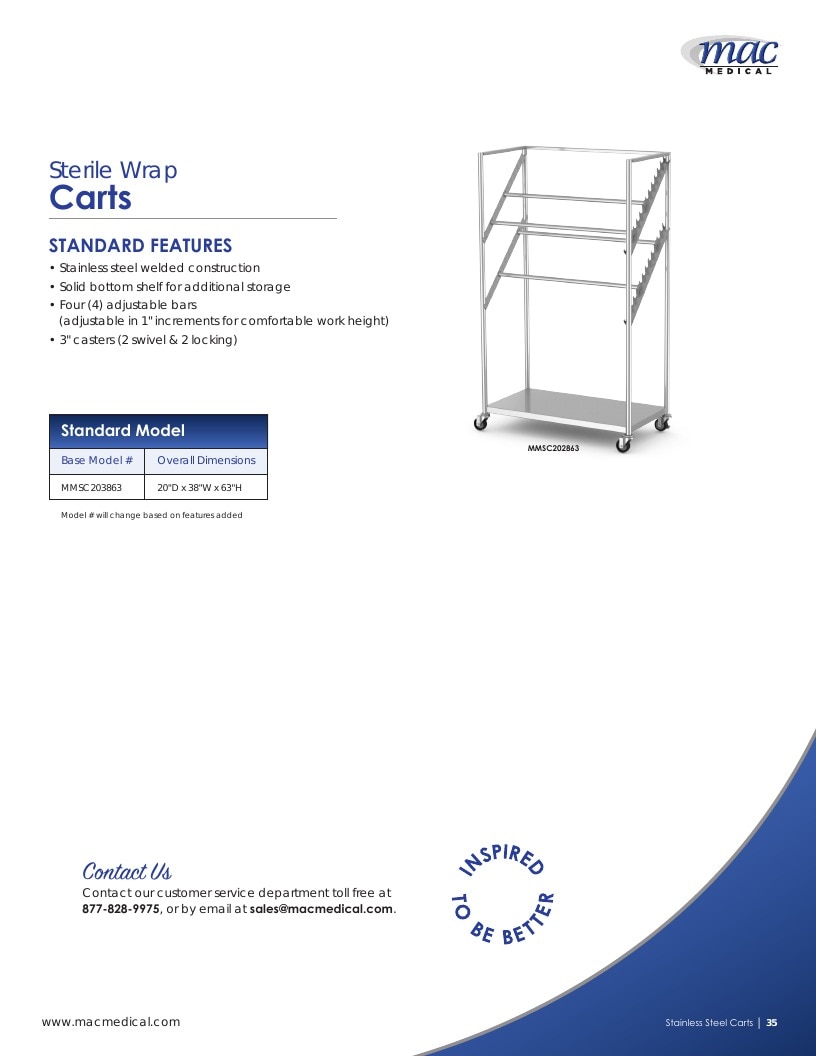 mac
MEDICAL

Sterile Wrap
Carts

STANDARD FEATURES
• Stainless steel welded construction
• Solid bottom shelf for additional storage
• Four (4) adjustable bars
(adjustable in 1" increments for comfortable work height)
• 3" casters (2 swivel & 2 locking)

MMSC202863

Standard Model

| Base Model # | Overall Dimensions |
|---|---|
| MMSC203863 | 20"D x 38"W x 63"H |

Model # will change based on features added

Contact Us
Contact our customer service department toll free at 877-828-9975, or by email at sales@macmedical.com.

INSPIRED TO BE BETTER

www.macmedical.com

Stainless Steel Carts | 35